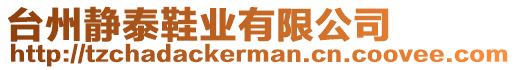 台州静泰鞋业有限公司
http://tzchadackerman.cn.coovee.com